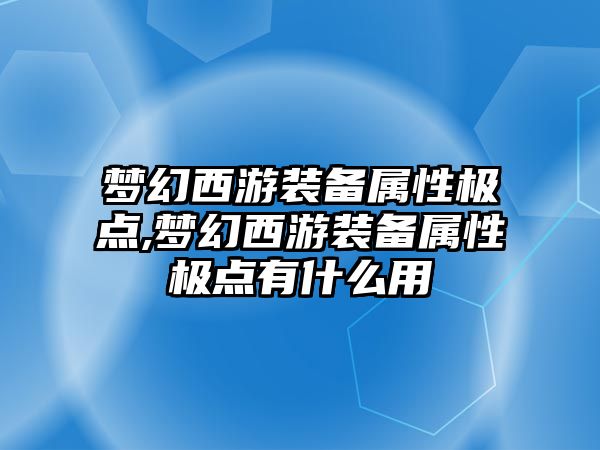 梦幻西游装备属性极点,梦幻西游装备属性极点有什么用